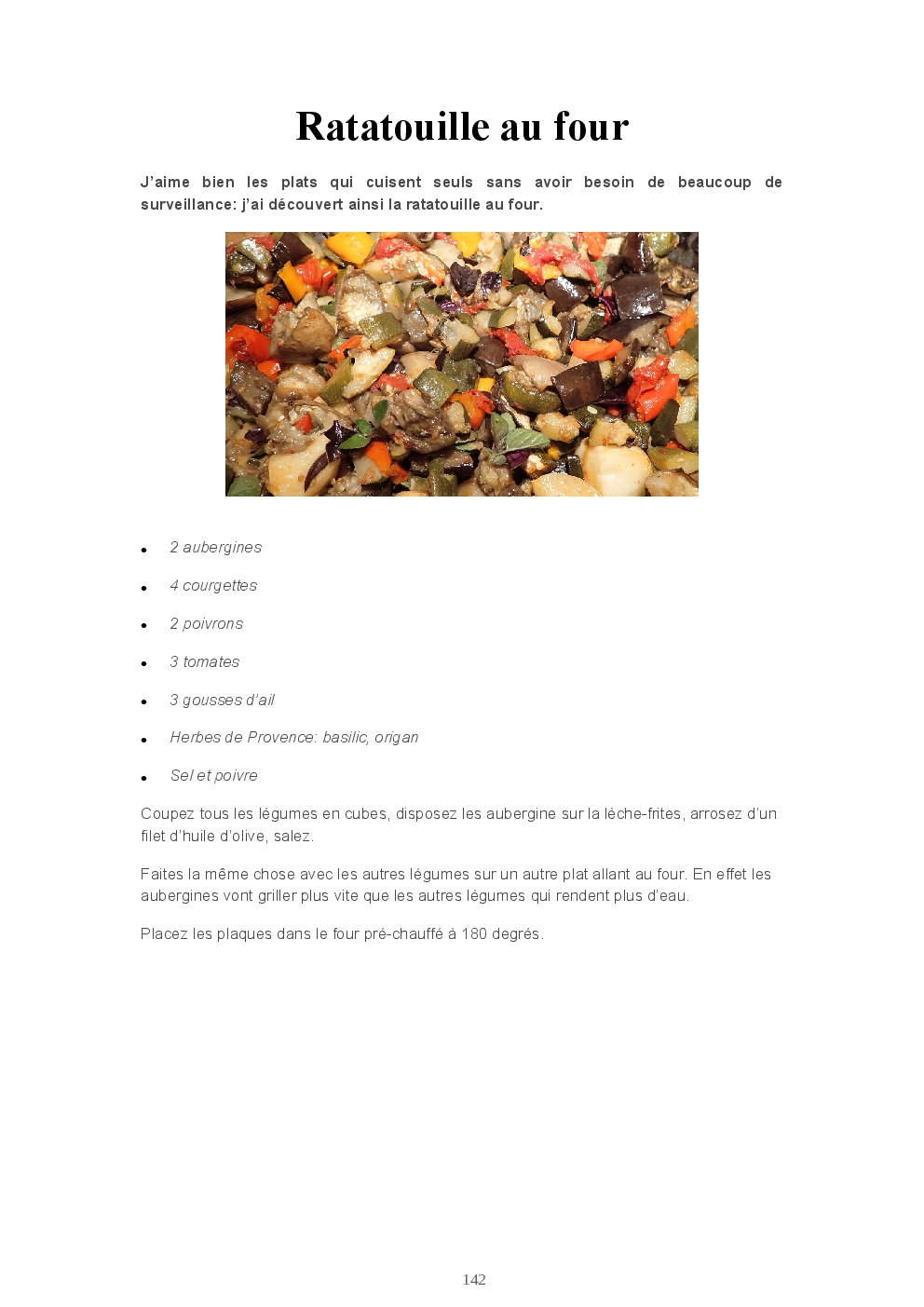 Ratatouille au four

J'aime bien les plats qui cuisent seuls sans avoir besoin de beaucoup de surveillance: j'ai découvert ainsi la ratatouille au four.

• 2 aubergines
• 4 courgettes
• 2 poivrons
• 3 tomates
• 3 gousses d'ail
• Herbes de Provence: basilic, origan
• Sel et poivre

Coupez tous les légumes en cubes, disposez les aubergine sur la lèche-frites, arrosez d'un filet d'huile d'olive, salez.

Faites la même chose avec les autres légumes sur un autre plat allant au four. En effet les aubergines vont griller plus vite que les autres légumes qui rendent plus d'eau.

Placez les plaques dans le four pré-chauffé à 180 degrés.

142